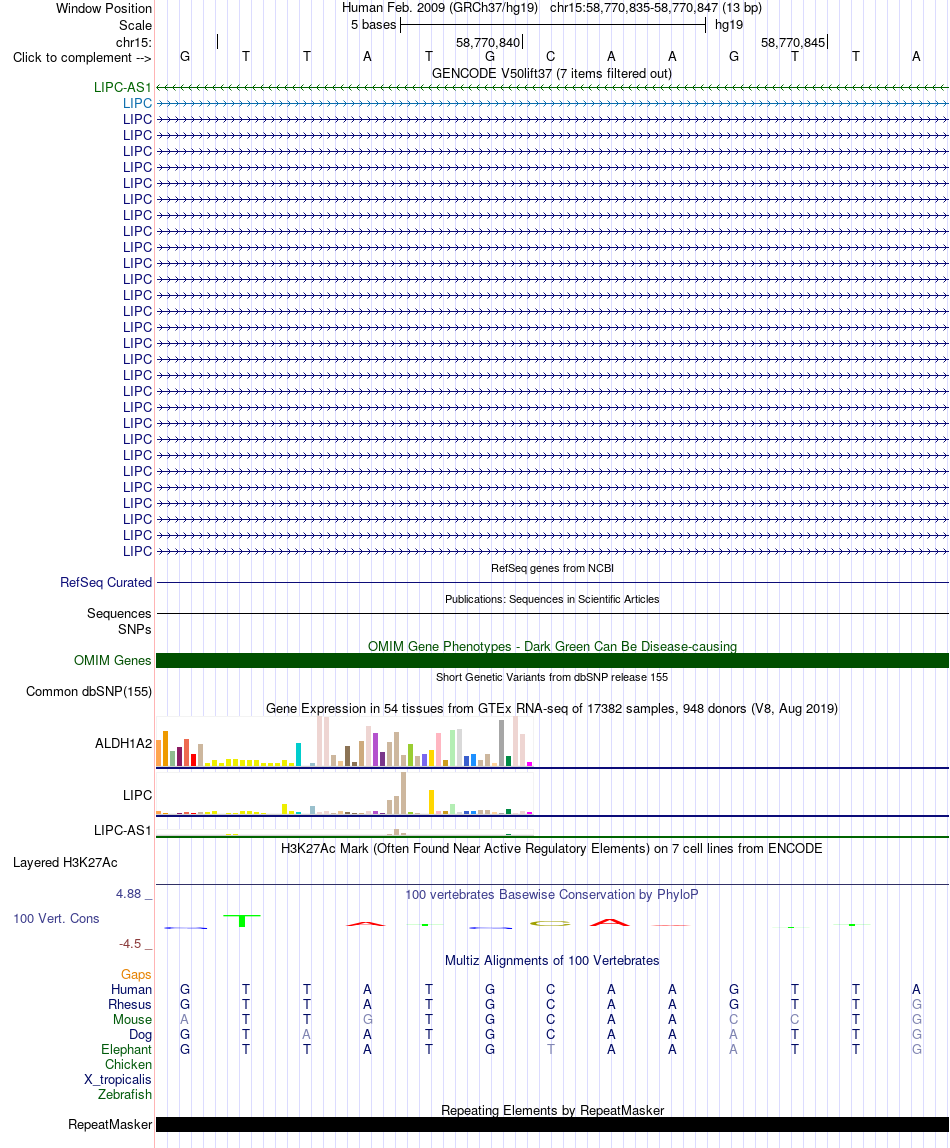 Window Position Human Feb. 2009 (GRCh37/hg19) chr15:58,770,835-58,770,847 (13 bp)
Scale 5 bases hg19
chr15: 58,770,840 58,770,845
Click to complement --> G T T A T G C A A G T T A
GENCODE V50lift37 (7 items filtered out)
LIPC-AS1
LIPC
LIPC
LIPC
LIPC
LIPC
LIPC
LIPC
LIPC
LIPC
LIPC
LIPC
LIPC
LIPC
LIPC
LIPC
LIPC
LIPC
LIPC
LIPC
LIPC
LIPC
LIPC
LIPC
LIPC
LIPC
LIPC
LIPC
LIPC
LIPC
RefSeq genes from NCBI
RefSeq Curated
Publications: Sequences in Scientific Articles
Sequences
SNPs
OMIM Gene Phenotypes - Dark Green Can Be Disease-causing
OMIM Genes
Short Genetic Variants from dbSNP release 155
Common dbSNP(155)
Gene Expression in 54 tissues from GTEx RNA-seq of 17382 samples, 948 donors (V8, Aug 2019)
ALDH1A2
LIPC
LIPC-AS1
H3K27Ac Mark (Often Found Near Active Regulatory Elements) on 7 cell lines from ENCODE
Layered H3K27Ac
4.88 _
100 vertebrates Basewise Conservation by PhyloP
100 Vert. Cons
-4.5 _
Multiz Alignments of 100 Vertebrates
Gaps
Human G T T A T G C A A G T T A
Rhesus G T T A T G C A A G T T G
Mouse A T T G T G C A A C C T G
Dog G T A A T G C A A A T T G
Elephant G T T A T G T A A A T T G
Chicken
X_tropicalis
Zebrafish
Repeating Elements by RepeatMasker
RepeatMasker